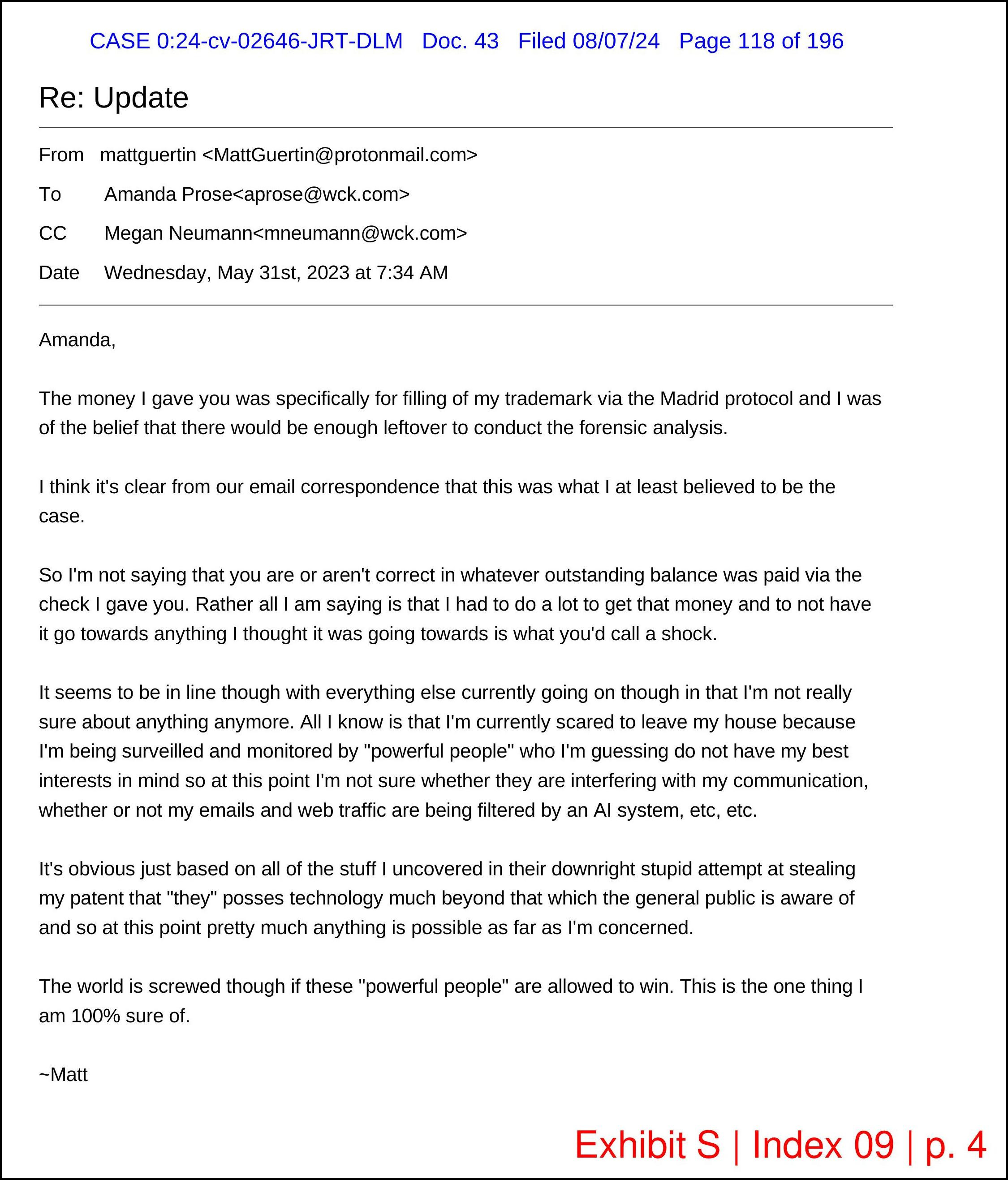 CASE 0:24-cv-02646-JRT-DLM Doc. 43 Filed 08/07/24 Page 118 of 196

Re: Update

From mattguertin <MattGuertin@protonmail.com>
To Amanda Prose<aprose@wck.com>
CC Megan Neumann<mneumann@wck.com>
Date Wednesday, May 31st, 2023 at 7:34 AM

Amanda,

The money I gave you was specifically for filling of my trademark via the Madrid protocol and I was of the belief that there would be enough leftover to conduct the forensic analysis.

I think it's clear from our email correspondence that this was what I at least believed to be the case.

So I'm not saying that you are or aren't correct in whatever outstanding balance was paid via the check I gave you. Rather all I am saying is that I had to do a lot to get that money and to not have it go towards anything I thought it was going towards is what you'd call a shock.

It seems to be in line though with everything else currently going on though in that I'm not really sure about anything anymore. All I know is that I'm currently scared to leave my house because I'm being surveilled and monitored by "powerful people" who I'm guessing do not have my best interests in mind so at this point I'm not sure whether they are interfering with my communication, whether or not my emails and web traffic are being filtered by an AI system, etc, etc.

It's obvious just based on all of the stuff I uncovered in their downright stupid attempt at stealing my patent that "they" posses technology much beyond that which the general public is aware of and so at this point pretty much anything is possible as far as I'm concerned.

The world is screwed though if these "powerful people" are allowed to win. This is the one thing I am 100% sure of.

~Matt

Exhibit S | Index 09 | p. 4